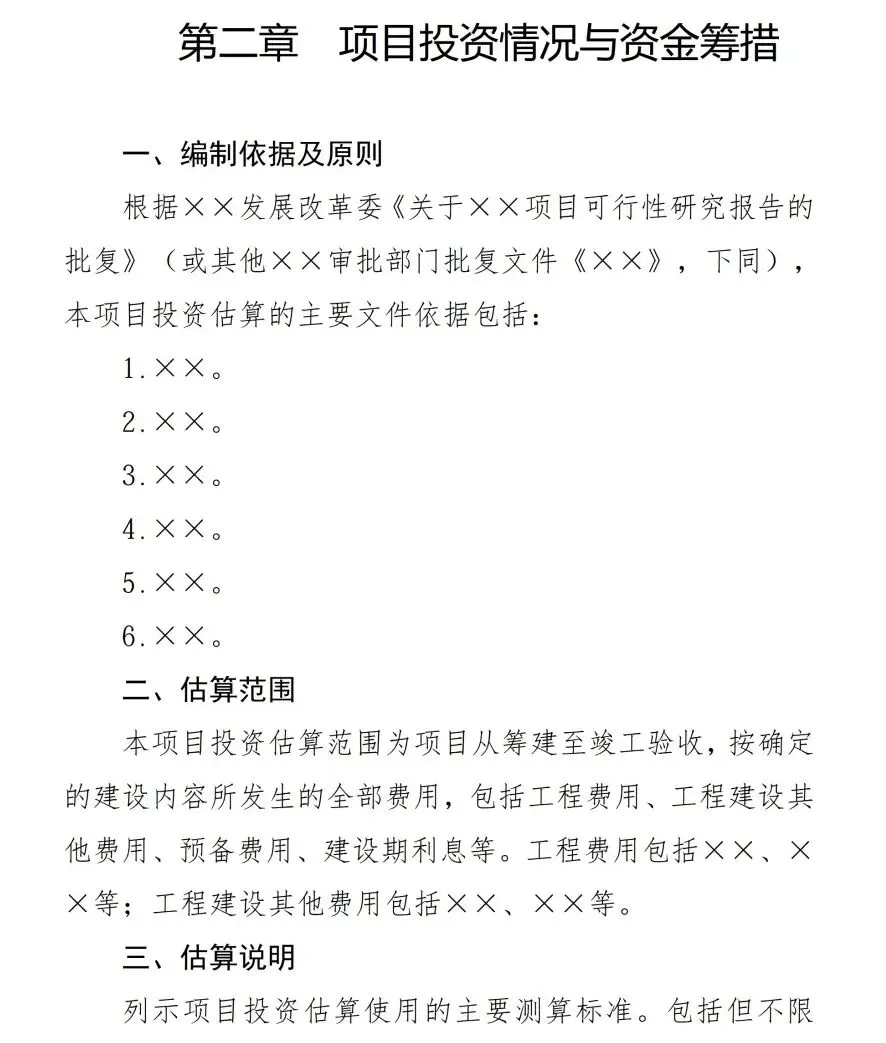 第二章　项目投资情况与资金筹措

一、编制依据及原则

根据××发展改革委《关于××项目可行性研究报告的批复》（或其他××审批部门批复文件《××》，下同），本项目投资估算的主要文件依据包括：

1.××。

2.××。

3.××。

4.××。

5.××。

6.××。

二、估算范围

本项目投资估算范围为项目从筹建至竣工验收，按确定的建设内容所发生的全部费用，包括工程费用、工程建设其他费用、预备费用、建设期利息等。工程费用包括××、××等；工程建设其他费用包括××、××等。

三、估算说明

列示项目投资估算使用的主要测算标准。包括但不限